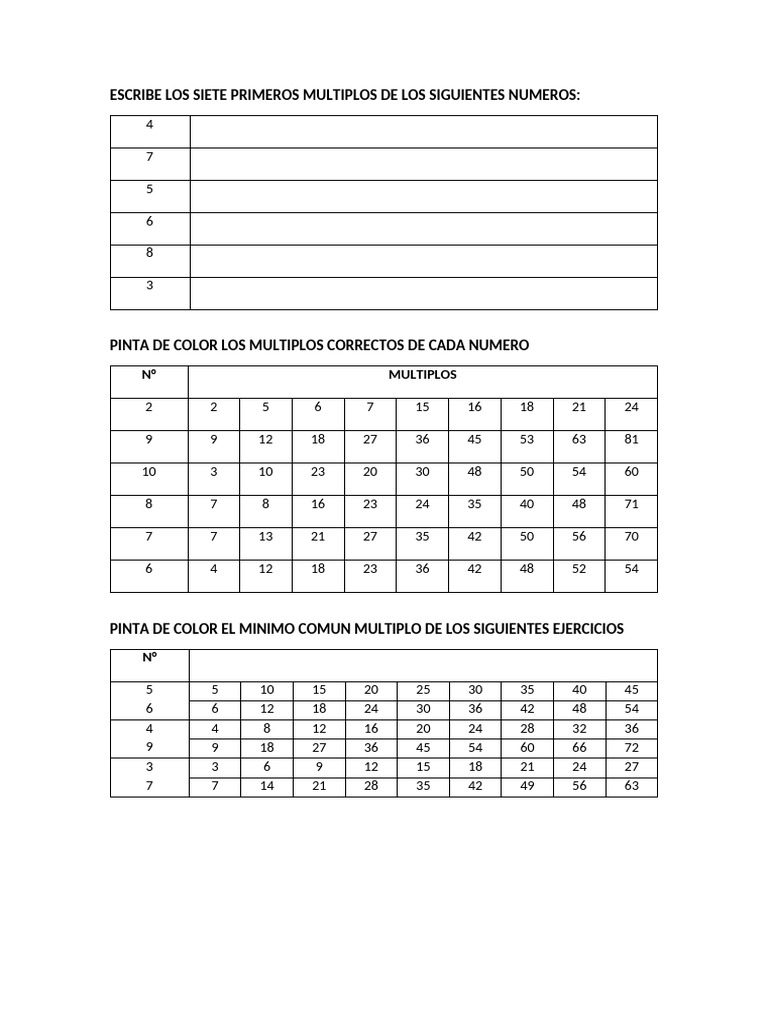 ESCRIBE LOS SIETE PRIMEROS MULTIPLOS DE LOS SIGUIENTES NUMEROS:

| 4 | |
|---|---|
| 7 | |
| 5 | |
| 6 | |
| 8 | |
| 3 | |

PINTA DE COLOR LOS MULTIPLOS CORRECTOS DE CADA NUMERO

| Nº | MULTIPLOS | | | | | | | | |
|---|---|---|---|---|---|---|---|---|---|
| 2 | 2 | 5 | 6 | 7 | 15 | 16 | 18 | 21 | 24 |
| 9 | 9 | 12 | 18 | 27 | 36 | 45 | 53 | 63 | 81 |
| 10 | 3 | 10 | 23 | 20 | 30 | 48 | 50 | 54 | 60 |
| 8 | 7 | 8 | 16 | 23 | 24 | 35 | 40 | 48 | 71 |
| 7 | 7 | 13 | 21 | 27 | 35 | 42 | 50 | 56 | 70 |
| 6 | 4 | 12 | 18 | 23 | 36 | 42 | 48 | 52 | 54 |

PINTA DE COLOR EL MINIMO COMUN MULTIPLO DE LOS SIGUIENTES EJERCICIOS

| Nº | | | | | | | | | |
|---|---|---|---|---|---|---|---|---|---|
| 5 | 5 | 10 | 15 | 20 | 25 | 30 | 35 | 40 | 45 |
| 6 | 6 | 12 | 18 | 24 | 30 | 36 | 42 | 48 | 54 |
| 4 | 4 | 8 | 12 | 16 | 20 | 24 | 28 | 32 | 36 |
| 9 | 9 | 18 | 27 | 36 | 45 | 54 | 60 | 66 | 72 |
| 3 | 3 | 6 | 9 | 12 | 15 | 18 | 21 | 24 | 27 |
| 7 | 7 | 14 | 21 | 28 | 35 | 42 | 49 | 56 | 63 |